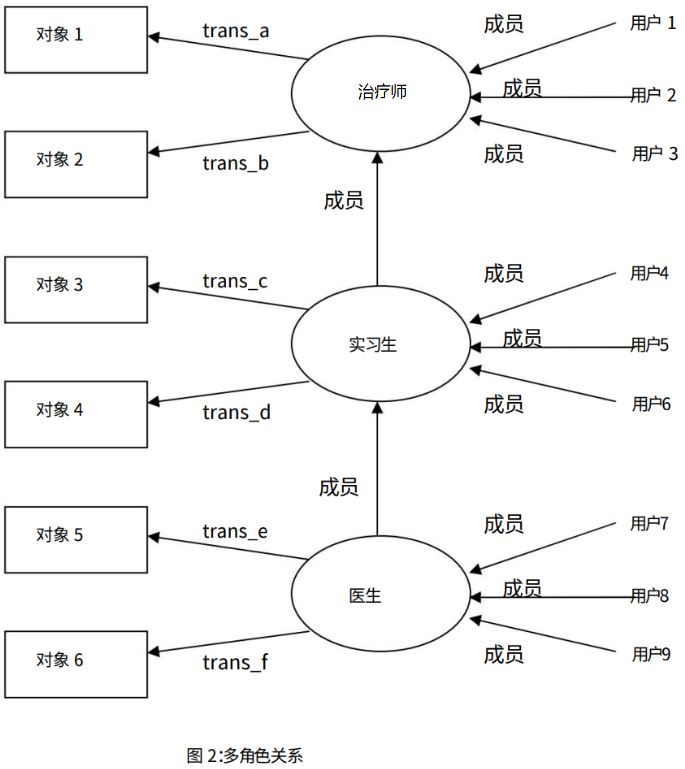 对象 1

trans_a

成员

用户 1

治疗师

成员

用户 2

对象 2

trans_b

成员

用户 3

成员

对象 3

trans_c

成员

用户4

实习生

成员

用户5

对象 4

trans_d

成员

用户6

成员

对象 5

trans_e

成员

用户7

医生

成员

用户8

对象 6

trans_f

成员

用户9

图 2:多角色关系